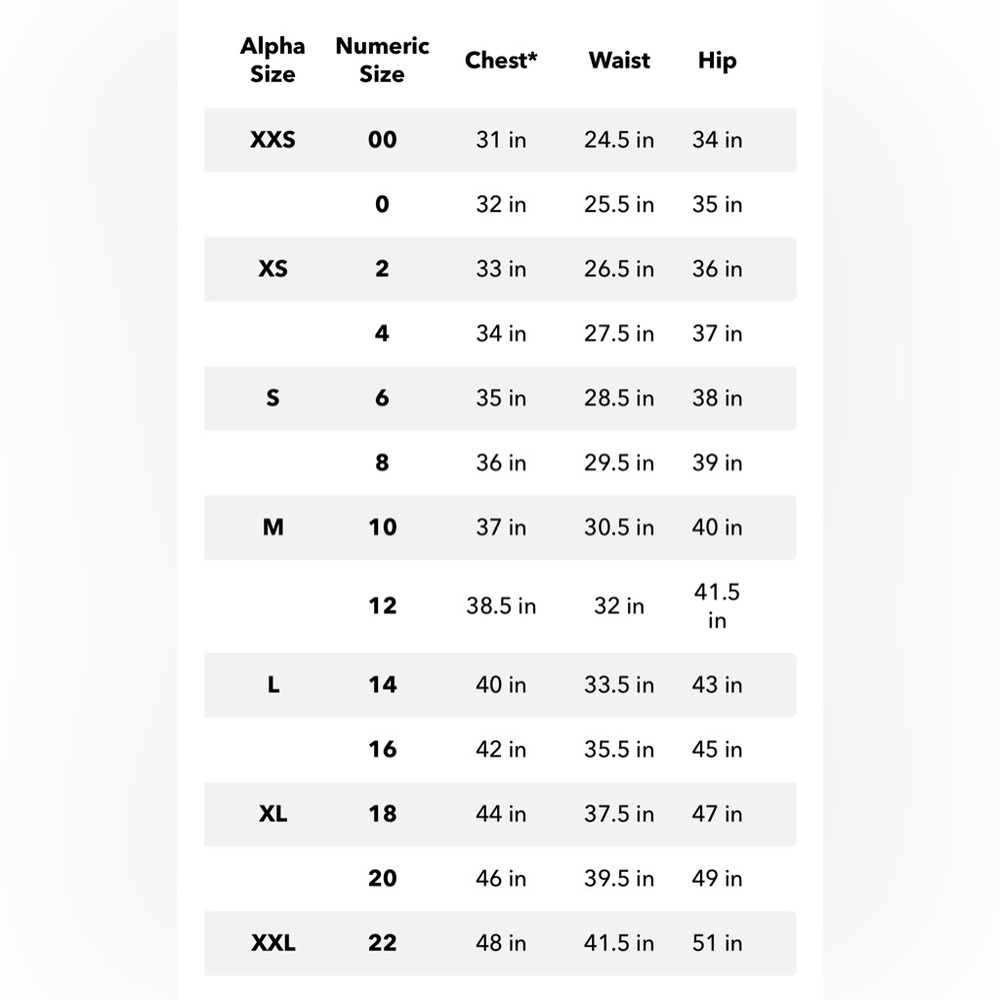 | Alpha Size | Numeric Size | Chest* | Waist | Hip |
|---|---|---|---|---|
| XXS | 00 | 31 in | 24.5 in | 34 in |
| | 0 | 32 in | 25.5 in | 35 in |
| XS | 2 | 33 in | 26.5 in | 36 in |
| | 4 | 34 in | 27.5 in | 37 in |
| S | 6 | 35 in | 28.5 in | 38 in |
| | 8 | 36 in | 29.5 in | 39 in |
| M | 10 | 37 in | 30.5 in | 40 in |
| | 12 | 38.5 in | 32 in | 41.5 in |
| L | 14 | 40 in | 33.5 in | 43 in |
| | 16 | 42 in | 35.5 in | 45 in |
| XL | 18 | 44 in | 37.5 in | 47 in |
| | 20 | 46 in | 39.5 in | 49 in |
| XXL | 22 | 48 in | 41.5 in | 51 in |